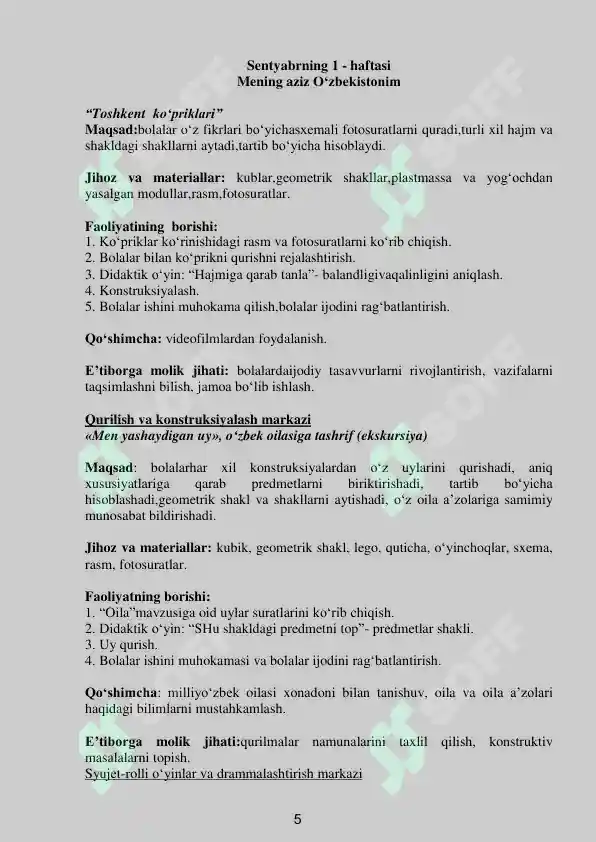 Sentyabrning 1 - haftasi
Mening aziz O‘zbekistonim

“Toshkent ko‘priklari”
Maqsad:bolalar o‘z fikrlari bo‘yichasxemali fotosuratlarni quradi,turli xil hajm va shakldagi shakllarni aytadi,tartib bo‘yicha hisoblaydi.

Jihoz va materiallar: kublar,geometrik shakllar,plastmassa va yog‘ochdan yasalgan modullar,rasm,fotosuratlar.

Faoliyatining borishi:
1. Ko‘priklar ko‘rinishidagi rasm va fotosuratlarni ko‘rib chiqish.
2. Bolalar bilan ko‘prikni qurishni rejalashtirish.
3. Didaktik o‘yin: “Hajmiga qarab tanla”- balandligivaqalinligini aniqlash.
4. Konstruksiyalash.
5. Bolalar ishini muhokama qilish,bolalar ijodini rag‘batlantirish.

Qo‘shimcha: videofilmlardan foydalanish.

E’tiborga molik jihati: bolalardaijodiy tasavvurlarni rivojlantirish, vazifalarni taqsimlashni bilish, jamoa bo‘lib ishlash.

Qurilish va konstruksiyalash markazi
«Men yashaydigan uy», o‘zbek oilasiga tashrif (ekskursiya)

Maqsad: bolalarhar xil konstruksiyalardan o‘z uylarini qurishadi, aniq xususiyatlariga qarab predmetlarni biriktirishadi, tartib bo‘yicha hisoblashadi,geometrik shakl va shakllarni aytishadi, o‘z oila a’zolariga samimiy munosabat bildirishadi.

Jihoz va materiallar: kubik, geometrik shakl, lego, quticha, o‘yinchoqlar, sxema, rasm, fotosuratlar.

Faoliyatning borishi:
1. “Oila”mavzusiga oid uylar suratlarini ko‘rib chiqish.
2. Didaktik o‘yin: “SHu shakldagi predmetni top”- predmetlar shakli.
3. Uy qurish.
4. Bolalar ishini muhokamasi va bolalar ijodini rag‘batlantirish.

Qo‘shimcha: milliyo‘zbek oilasi xonadoni bilan tanishuv, oila va oila a’zolari haqidagi bilimlarni mustahkamlash.

E’tiborga molik jihati:qurilmalar namunalarini taxlil qilish, konstruktiv masalalarni topish.
Syujet-rolli o‘yinlar va drammalashtirish markazi

5